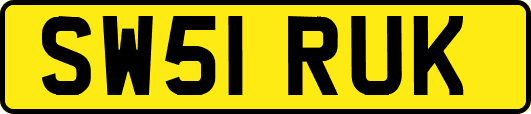 SW51 RUK